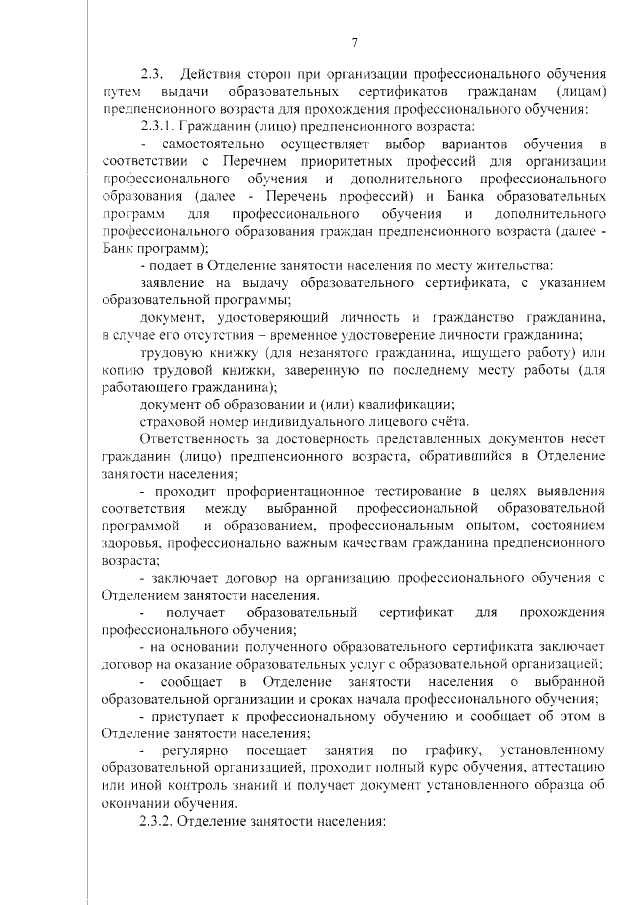 7

2.3. Действия сторон при организации профессионального обучения путем выдачи образовательных сертификатов гражданам (лицам) предпенсионного возраста для прохождения профессионального обучения:

2.3.1. Гражданин (лицо) предпенсионного возраста:

- самостоятельно осуществляет выбор вариантов обучения в соответствии с Перечнем приоритетных профессий для организации профессионального обучения и дополнительного профессионального образования (далее - Перечень профессий) и Банка образовательных программ для профессионального обучения и дополнительного профессионального образования граждан предпенсионного возраста (далее - Банк программ);

- подает в Отделение занятости населения по месту жительства:

заявление на выдачу образовательного сертификата, с указанием образовательной программы;

документ, удостоверяющий личность и гражданство гражданина, в случае его отсутствия – временное удостоверение личности гражданина;

трудовую книжку (для незанятого гражданина, ищущего работу) или копию трудовой книжки, заверенную по последнему месту работы (для работающего гражданина);

документ об образовании и (или) квалификации;

страховой номер индивидуального лицевого счёта.

Ответственность за достоверность представленных документов несет гражданин (лицо) предпенсионного возраста, обратившийся в Отделение занятости населения;

- проходит профориентационное тестирование в целях выявления соответствия между выбранной профессиональной образовательной программой и образованием, профессиональным опытом, состоянием здоровья, профессионально важным качествам гражданина предпенсионного возраста;

- заключает договор на организацию профессионального обучения с Отделением занятости населения.

- получает образовательный сертификат для прохождения профессионального обучения;

- на основании полученного образовательного сертификата заключает договор на оказание образовательных услуг с образовательной организацией;

- сообщает в Отделение занятости населения о выбранной образовательной организации и сроках начала профессионального обучения;

- приступает к профессиональному обучению и сообщает об этом в Отделение занятости населения;

- регулярно посещает занятия по графику, установленному образовательной организацией, проходит полный курс обучения, аттестацию или иной контроль знаний и получает документ установленного образца об окончании обучения.

2.3.2. Отделение занятости населения: